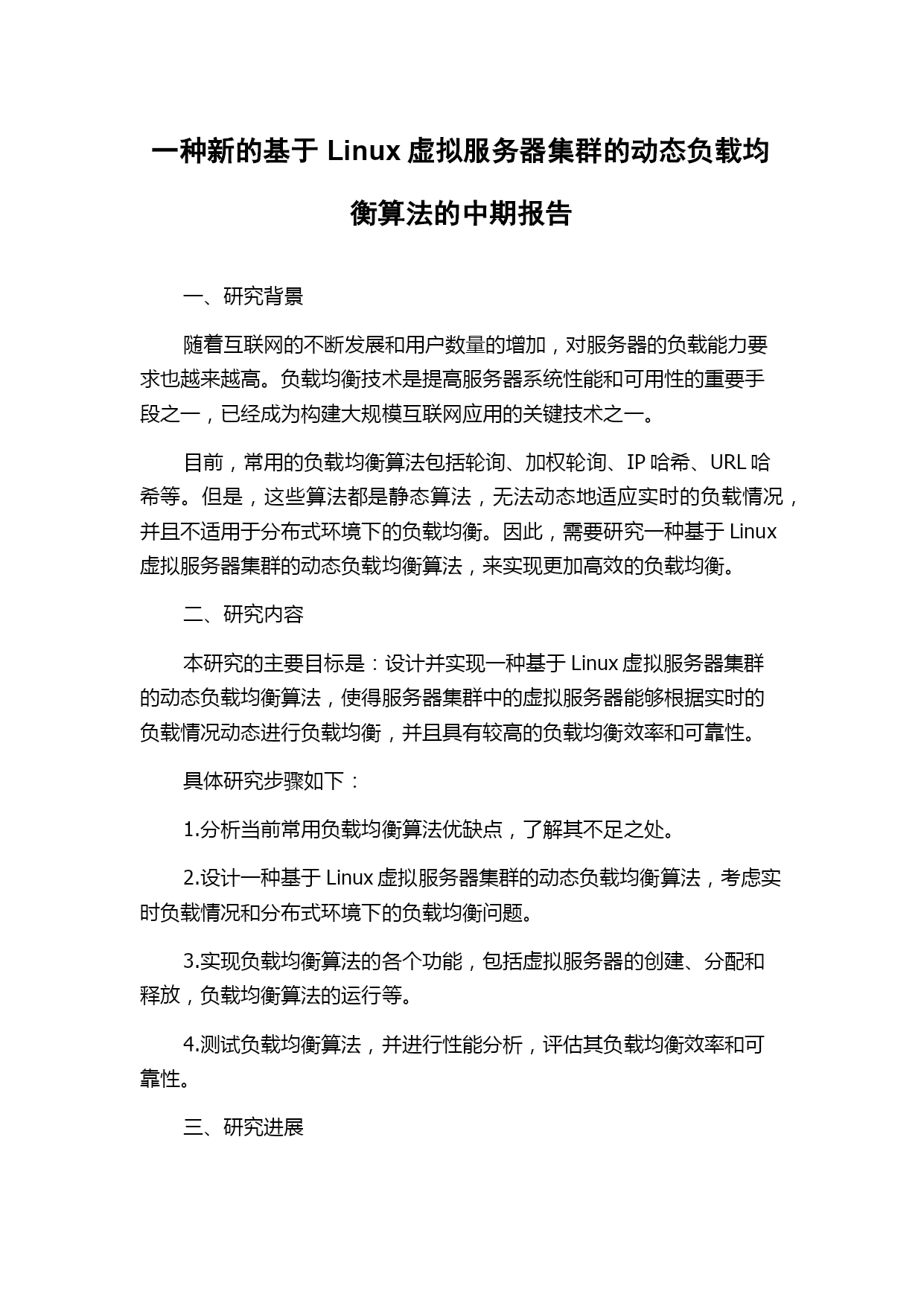 一种新的基于 Linux 虚拟服务器集群的动态负载均衡算法的中期报告

一、研究背景

随着互联网的不断发展和用户数量的增加，对服务器的负载能力要求也越来越高。负载均衡技术是提高服务器系统性能和可用性的重要手段之一，已经成为构建大规模互联网应用的关键技术之一。

目前，常用的负载均衡算法包括轮询、加权轮询、IP 哈希、URL 哈希等。但是，这些算法都是静态算法，无法动态地适应实时的负载情况，并且不适用于分布式环境下的负载均衡。因此，需要研究一种基于 Linux 虚拟服务器集群的动态负载均衡算法，来实现更加高效的负载均衡。

二、研究内容

本研究的主要目标是：设计并实现一种基于 Linux 虚拟服务器集群的动态负载均衡算法，使得服务器集群中的虚拟服务器能够根据实时的负载情况动态进行负载均衡，并且具有较高的负载均衡效率和可靠性。

具体研究步骤如下：

1.分析当前常用负载均衡算法优缺点，了解其不足之处。

2.设计一种基于 Linux 虚拟服务器集群的动态负载均衡算法，考虑实时负载情况和分布式环境下的负载均衡问题。

3.实现负载均衡算法的各个功能，包括虚拟服务器的创建、分配和释放，负载均衡算法的运行等。

4.测试负载均衡算法，并进行性能分析，评估其负载均衡效率和可靠性。

三、研究进展